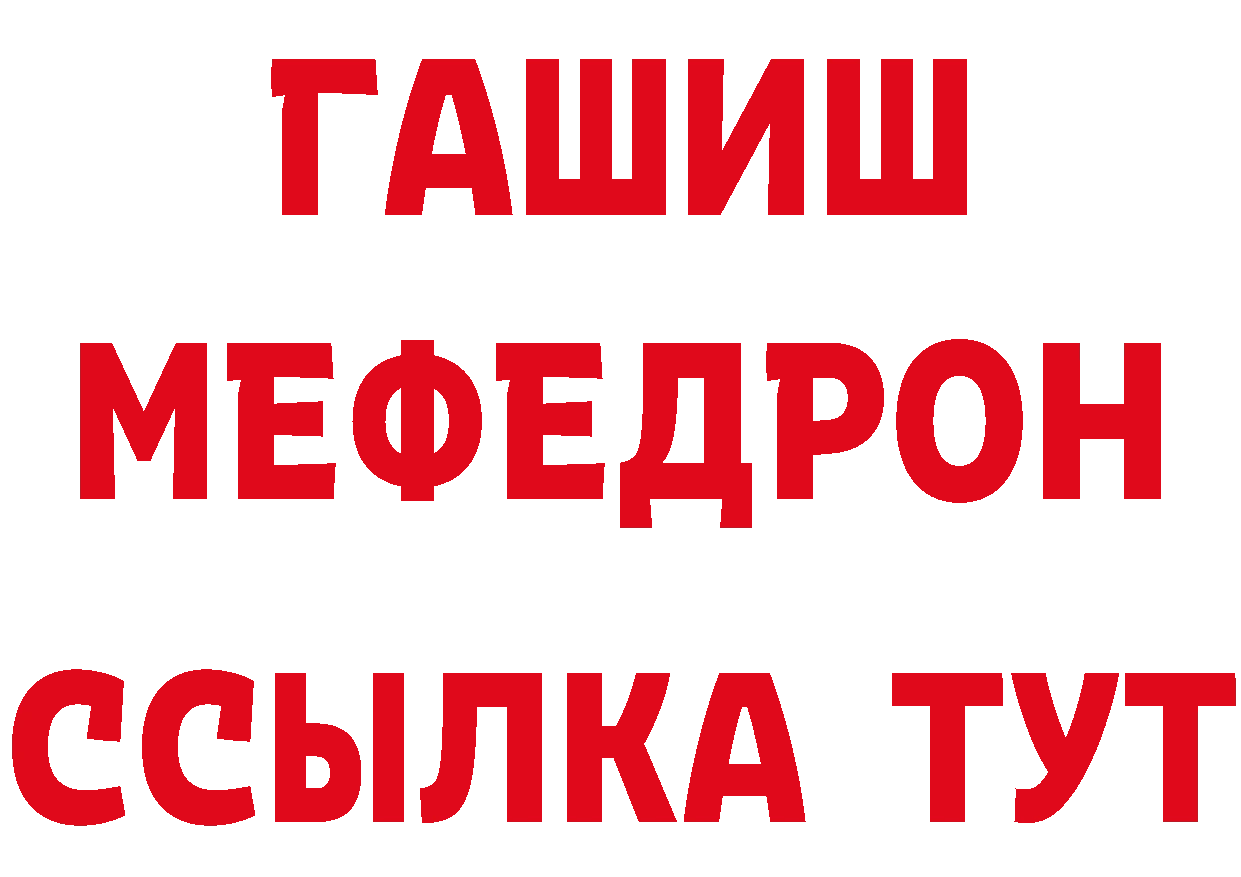 ГАШИШ
МЕФЕДРОН
ССЫЛКА ТУТ